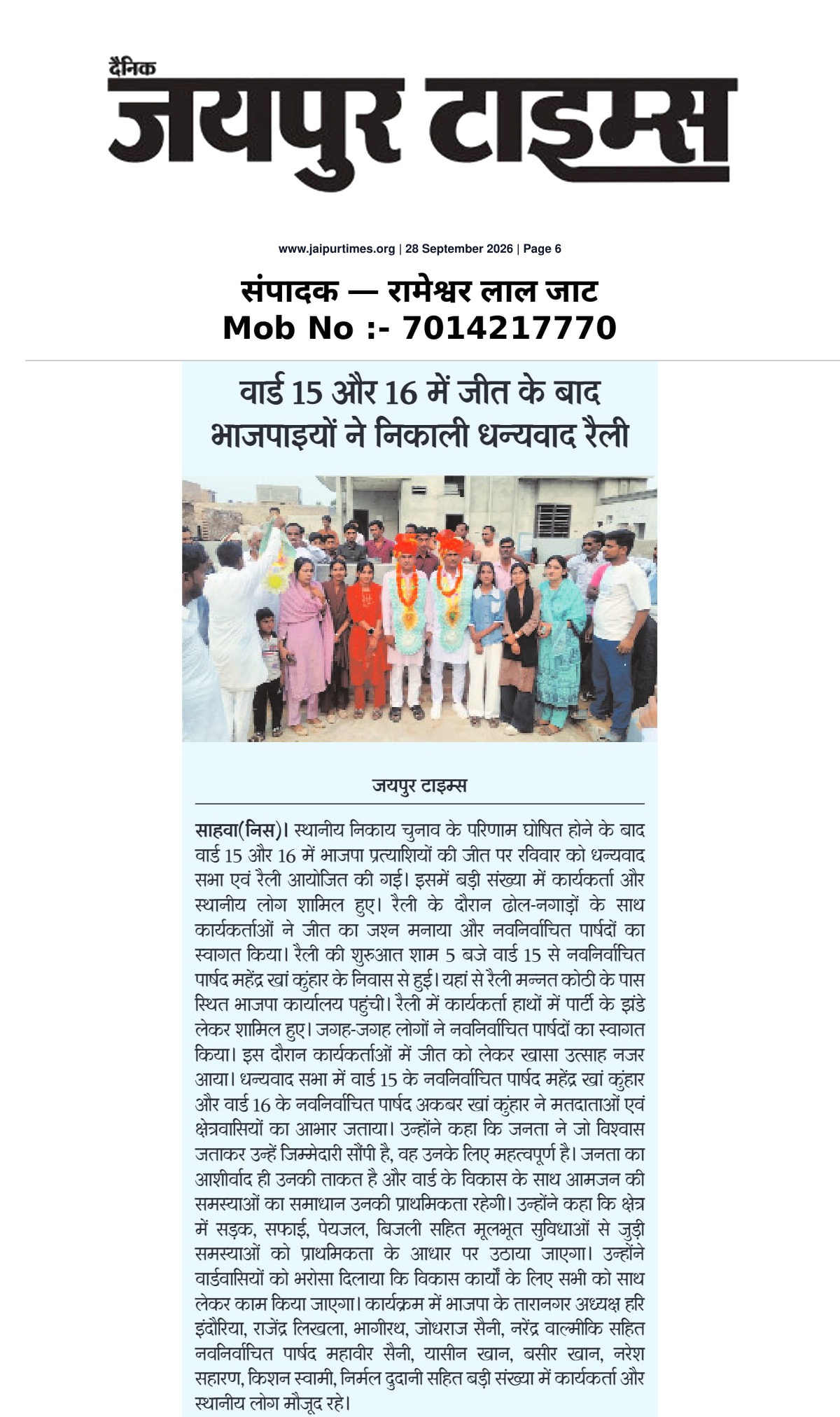 दैनिक
जयपुर टाइम्स

www.jaipurtimes.org | 28 September 2026 | Page 6

संपादक — रामेश्वर लाल जाट
Mob No :- 7014217770

वार्ड 15 और 16 में जीत के बाद भाजपाइयों ने निकाली धन्यवाद रैली

जयपुर टाइम्स

साहवा(निस)। स्थानीय निकाय चुनाव के परिणाम घोषित होने के बाद वार्ड 15 और 16 में भाजपा प्रत्याशियों की जीत पर रविवार को धन्यवाद सभा एवं रैली आयोजित की गई। इसमें बड़ी संख्या में कार्यकर्ता और स्थानीय लोग शामिल हुए। रैली के दौरान ढोल-नगाड़ों के साथ कार्यकर्ताओं ने जीत का जश्न मनाया और नवनिर्वाचित पार्षदों का स्वागत किया। रैली की शुरुआत शाम 5 बजे वार्ड 15 से नवनिर्वाचित पार्षद महेंद्र खां कुंहार के निवास से हुई। यहां से रैली मन्नत कोठी के पास स्थित भाजपा कार्यालय पहुंची। रैली में कार्यकर्ता हाथों में पार्टी के झंडे लेकर शामिल हुए। जगह-जगह लोगों ने नवनिर्वाचित पार्षदों का स्वागत किया। इस दौरान कार्यकर्ताओं में जीत को लेकर खासा उत्साह नजर आया। धन्यवाद सभा में वार्ड 15 के नवनिर्वाचित पार्षद महेंद्र खां कुंहार और वार्ड 16 के नवनिर्वाचित पार्षद अकबर खां कुंहार ने मतदाताओं एवं क्षेत्रवासियों का आभार जताया। उन्होंने कहा कि जनता ने जो विश्वास जताकर उन्हें जिम्मेदारी सौंपी है, वह उनके लिए महत्वपूर्ण है। जनता का आशीर्वाद ही उनकी ताकत है और वार्ड के विकास के साथ आमजन की समस्याओं का समाधान उनकी प्राथमिकता रहेगी। उन्होंने कहा कि क्षेत्र में सड़क, सफाई, पेयजल, बिजली सहित मूलभूत सुविधाओं से जुड़ी समस्याओं को प्राथमिकता के आधार पर उठाया जाएगा। उन्होंने वार्डवासियों को भरोसा दिलाया कि विकास कार्यों के लिए सभी को साथ लेकर काम किया जाएगा। कार्यक्रम में भाजपा के तारानगर अध्यक्ष हरि इंदौरिया, राजेंद्र लिखला, भागीरथ, जोधराज सैनी, नरेंद्र वाल्मीकि सहित नवनिर्वाचित पार्षद महावीर सैनी, यासीन खान, बसीर खान, नरेश सहारण, किशन स्वामी, निर्मल दुदानी सहित बड़ी संख्या में कार्यकर्ता और स्थानीय लोग मौजूद रहे।